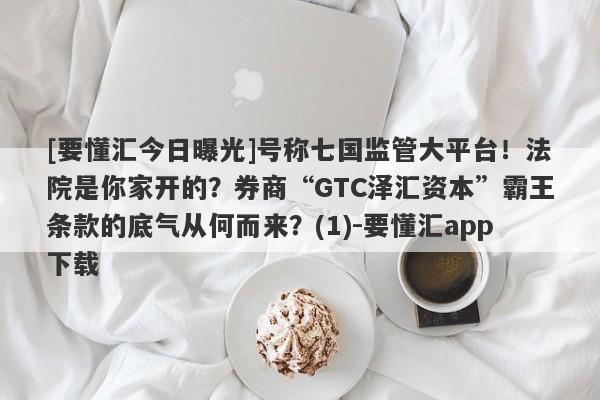 [要懂汇今日曝光]号称七国监管大平台！法院是你家开的？券商“GTC泽汇资本”霸王条款的底气从何而来？(1)-要懂汇app下载